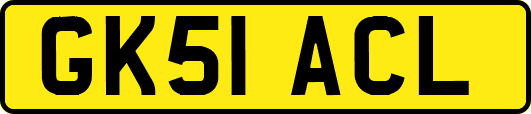 GK51 ACL